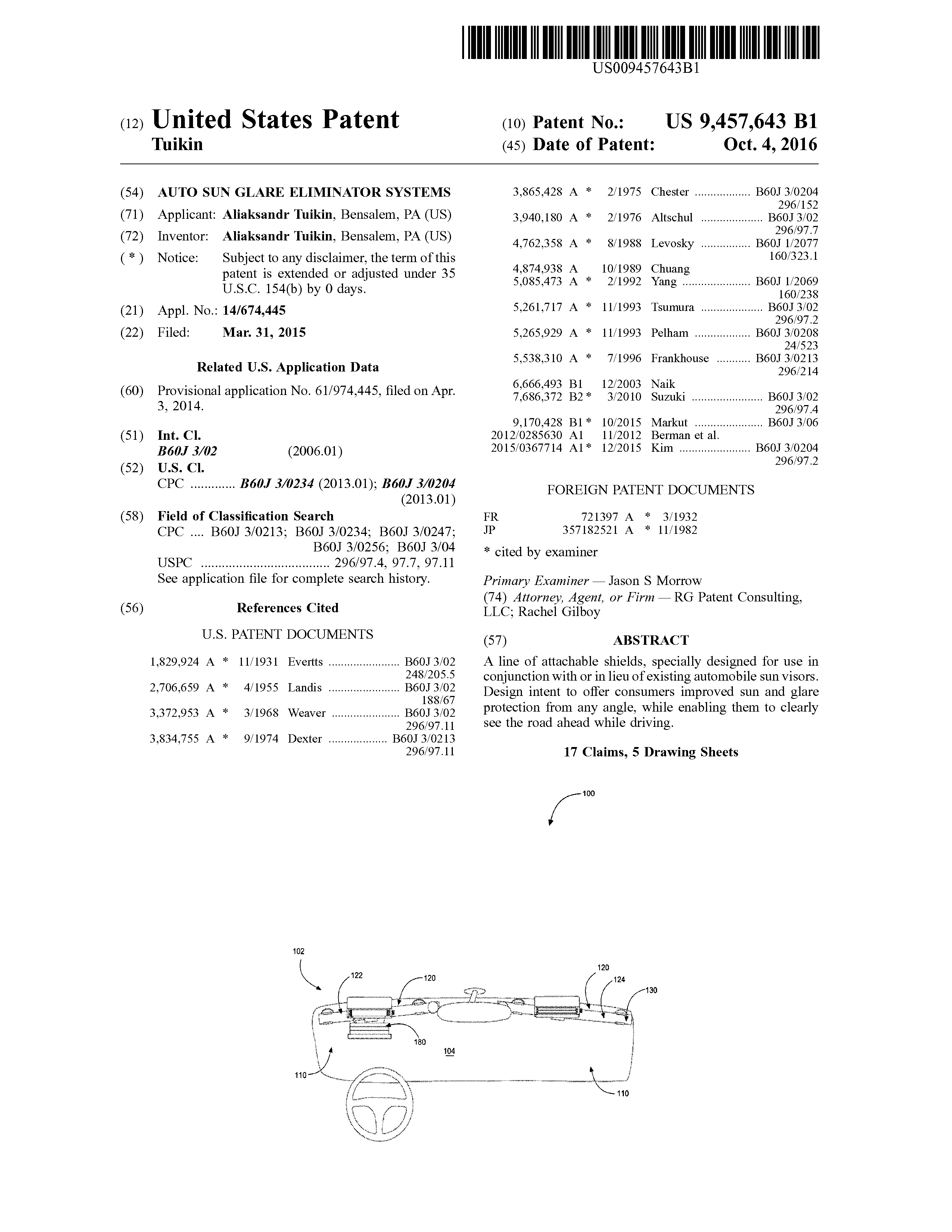 US009457643B1

(12) United States Patent
Tuikin

(10) Patent No.: US 9,457,643 B1
(45) Date of Patent: Oct. 4, 2016

(54) AUTO SUN GLARE ELIMINATOR SYSTEMS

(71) Applicant: Aliaksandr Tuikin, Bensalem, PA (US)

(72) Inventor: Aliaksandr Tuikin, Bensalem, PA (US)

( * ) Notice: Subject to any disclaimer, the term of this patent is extended or adjusted under 35 U.S.C. 154(b) by 0 days.

(21) Appl. No.: 14/674,445

(22) Filed: Mar. 31, 2015

Related U.S. Application Data

(60) Provisional application No. 61/974,445, filed on Apr. 3, 2014.

(51) Int. Cl.
B60J 3/02 (2006.01)

(52) U.S. Cl.
CPC ............. B60J 3/0234 (2013.01); B60J 3/0204 (2013.01)

(58) Field of Classification Search
CPC .... B60J 3/0213; B60J 3/0234; B60J 3/0247; B60J 3/0256; B60J 3/04
USPC ..................................... 296/97.4, 97.7, 97.11
See application file for complete search history.

(56) References Cited

U.S. PATENT DOCUMENTS

1,829,924 A * 11/1931 Evertts ....................... B60J 3/02 248/205.5
2,706,659 A * 4/1955 Landis ....................... B60J 3/02 188/67
3,372,953 A * 3/1968 Weaver ...................... B60J 3/02 296/97.11
3,834,755 A * 9/1974 Dexter ................... B60J 3/0213 296/97.11
3,865,428 A * 2/1975 Chester .................. B60J 3/0204 296/152
3,940,180 A * 2/1976 Altschul .................... B60J 3/02 296/97.7
4,762,358 A * 8/1988 Levosky ................ B60J 1/2077 160/323.1
4,874,938 A 10/1989 Chuang
5,085,473 A * 2/1992 Yang ...................... B60J 1/2069 160/238
5,261,717 A * 11/1993 Tsumura .................... B60J 3/02 296/97.2
5,265,929 A * 11/1993 Pelham .................. B60J 3/0208 24/523
5,538,310 A * 7/1996 Frankhouse ........... B60J 3/0213 296/214
6,666,493 B1 12/2003 Naik
7,686,372 B2 * 3/2010 Suzuki ....................... B60J 3/02 296/97.4
9,170,428 B1 * 10/2015 Markut ...................... B60J 3/06
2012/0285630 A1 11/2012 Berman et al.
2015/0367714 A1 * 12/2015 Kim ....................... B60J 3/0204 296/97.2

FOREIGN PATENT DOCUMENTS

FR 721397 A * 3/1932
JP 357182521 A * 11/1982

* cited by examiner

Primary Examiner — Jason S Morrow
(74) Attorney, Agent, or Firm — RG Patent Consulting, LLC; Rachel Gilboy

(57) ABSTRACT

A line of attachable shields, specially designed for use in conjunction with or in lieu of existing automobile sun visors. Design intent to offer consumers improved sun and glare protection from any angle, while enabling them to clearly see the road ahead while driving.

17 Claims, 5 Drawing Sheets

100
102
122
120
120
124
130
180
104
110
110